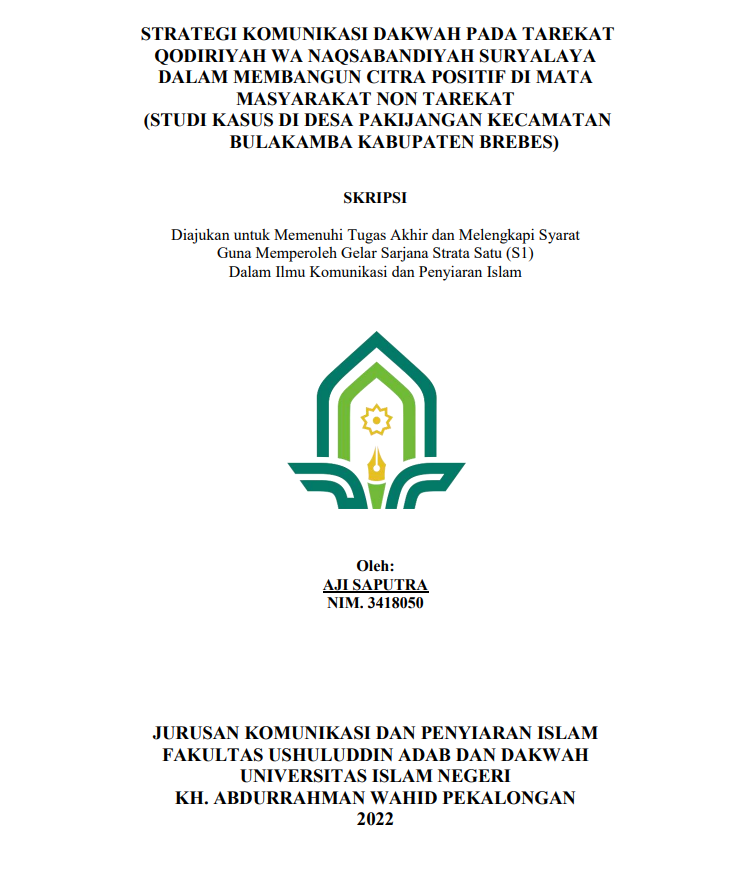 STRATEGI KOMUNIKASI DAKWAH PADA TAREKAT QODIRIYAH WA NAQSABANDIYAH SURYALAYA DALAM MEMBANGUN CITRA POSITIF DI MATA MASYARAKAT NON TAREKAT
(STUDI KASUS DI DESA PAKIJANGAN KECAMATAN BULAKAMBA KABUPATEN BREBES)

SKRIPSI

Diajukan untuk Memenuhi Tugas Akhir dan Melengkapi Syarat
Guna Memperoleh Gelar Sarjana Strata Satu (S1)
Dalam Ilmu Komunikasi dan Penyiaran Islam

Oleh:
AJI SAPUTRA
NIM. 3418050

JURUSAN KOMUNIKASI DAN PENYIARAN ISLAM
FAKULTAS USHULUDDIN ADAB DAN DAKWAH
UNIVERSITAS ISLAM NEGERI
KH. ABDURRAHMAN WAHID PEKALONGAN
2022